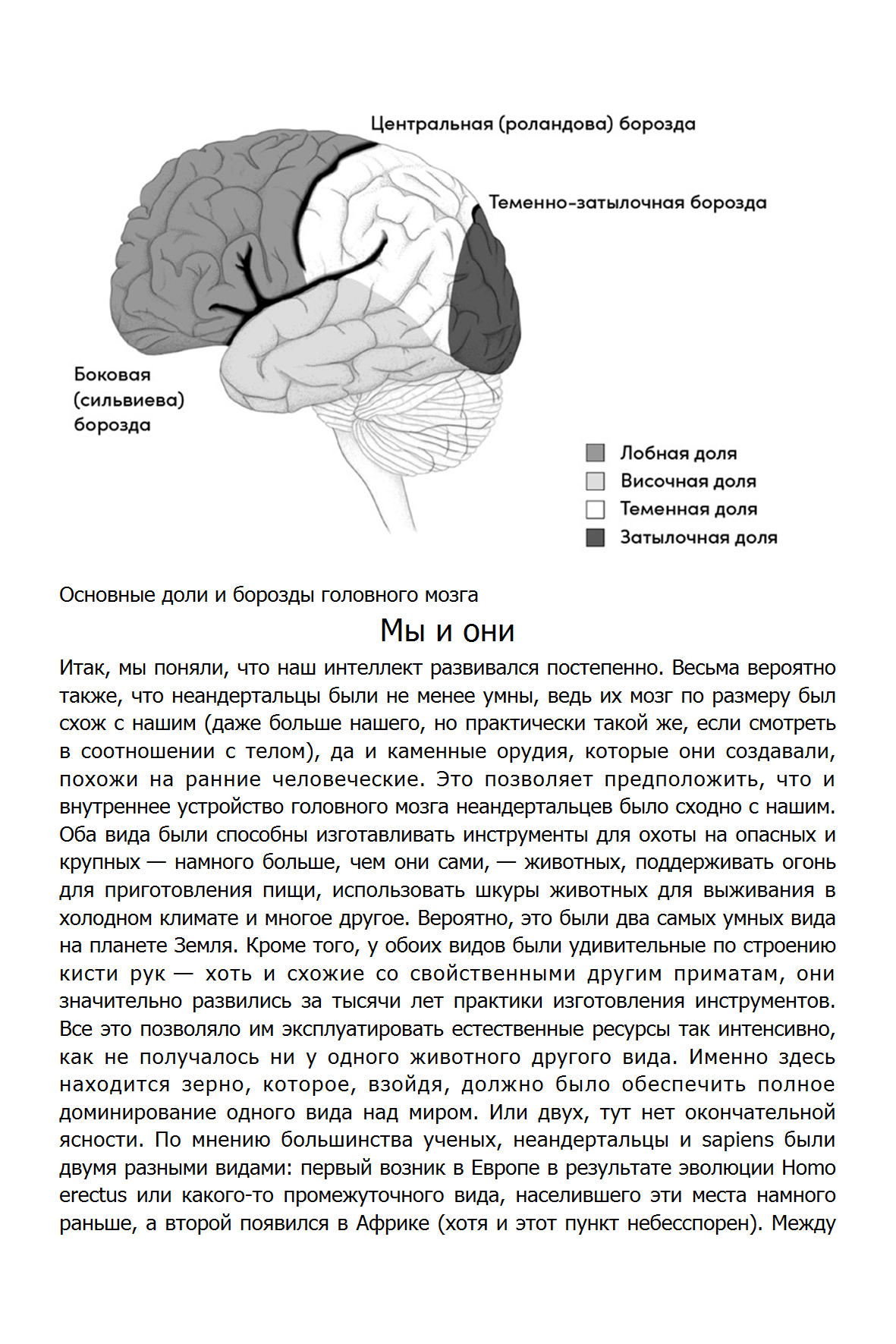 Центральная (роландова) борозда

Теменно-затылочная борозда

Боковая (сильвиева) борозда

Лобная доля
Височная доля
Теменная доля
Затылочная доля

Основные доли и борозды головного мозга

Мы и они

Итак, мы поняли, что наш интеллект развивался постепенно. Весьма вероятно также, что неандертальцы были не менее умны, ведь их мозг по размеру был схож с нашим (даже больше нашего, но практически такой же, если смотреть в соотношении с телом), да и каменные орудия, которые они создавали, похожи на ранние человеческие. Это позволяет предположить, что и внутреннее устройство головного мозга неандертальцев было сходно с нашим. Оба вида были способны изготавливать инструменты для охоты на опасных и крупных — намного больше, чем они сами, — животных, поддерживать огонь для приготовления пищи, использовать шкуры животных для выживания в холодном климате и многое другое. Вероятно, это были два самых умных вида на планете Земля. Кроме того, у обоих видов были удивительные по строению кисти рук — хоть и схожие со свойственными другим приматам, они значительно развились за тысячи лет практики изготовления инструментов. Все это позволяло им эксплуатировать естественные ресурсы так интенсивно, как не получалось ни у одного животного другого вида. Именно здесь находится зерно, которое, взойдя, должно было обеспечить полное доминирование одного вида над миром. Или двух, тут нет окончательной ясности. По мнению большинства ученых, неандертальцы и sapiens были двумя разными видами: первый возник в Европе в результате эволюции Homo erectus или какого-то промежуточного вида, населившего эти места намного раньше, а второй появился в Африке (хотя и этот пункт небесспорен). Между